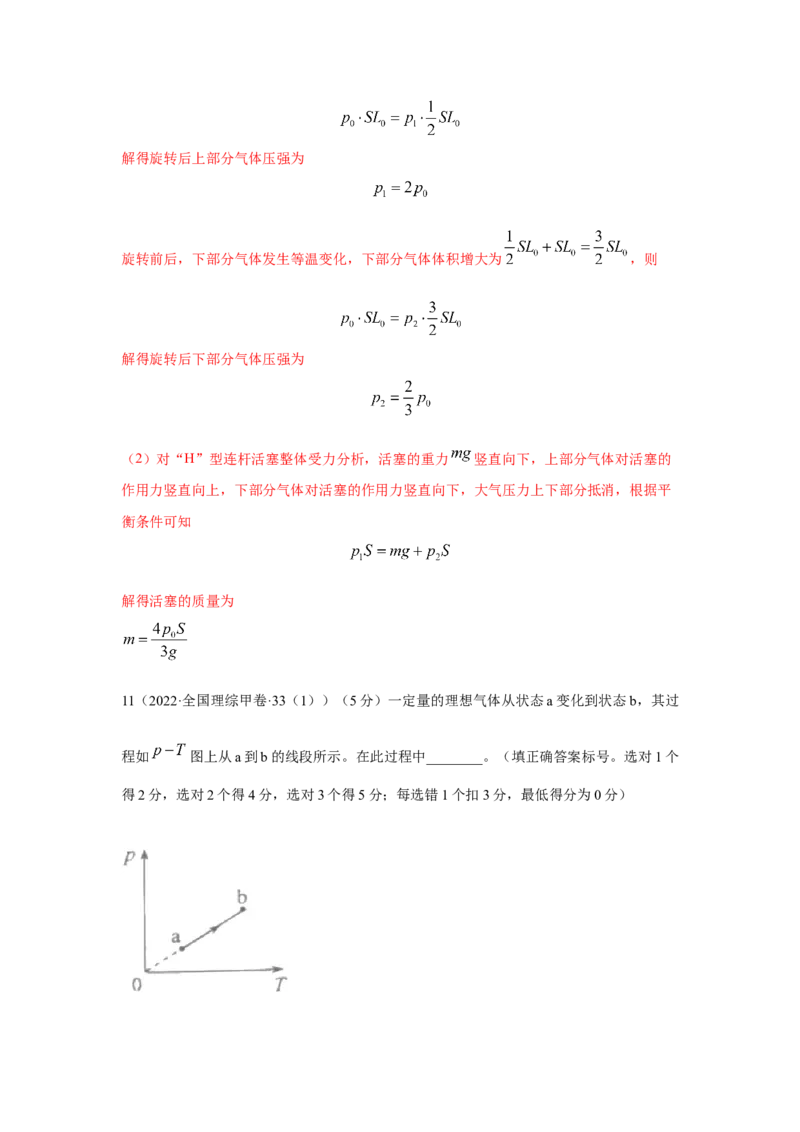 $p_0 \cdot SL_0 = p_1 \cdot \frac{1}{2}SL_0$

解得旋转后上部分气体压强为

$p_1 = 2p_0$

旋转前后，下部分气体发生等温变化，下部分气体体积增大为$\frac{1}{2}SL_0 + SL_0 = \frac{3}{2}SL_0$，则

$p_0 \cdot SL_0 = p_2 \cdot \frac{3}{2}SL_0$

解得旋转后下部分气体压强为

$p_2 = \frac{2}{3}p_0$

（2）对“H”型连杆活塞整体受力分析，活塞的重力$mg$竖直向下，上部分气体对活塞的作用力竖直向上，下部分气体对活塞的作用力竖直向下，大气压力上下部分抵消，根据平衡条件可知

$p_1S = mg + p_2S$

解得活塞的质量为

$m = \frac{4p_0S}{3g}$

11（2022·全国理综甲卷·33（1））（5分）一定量的理想气体从状态a变化到状态b，其过程如$p-T$图上从a到b的线段所示。在此过程中____。（填正确答案标号。选对1个得2分，选对2个得4分，选对3个得5分；每选错1个扣3分，最低得分为0分）

p
b
a
0
T